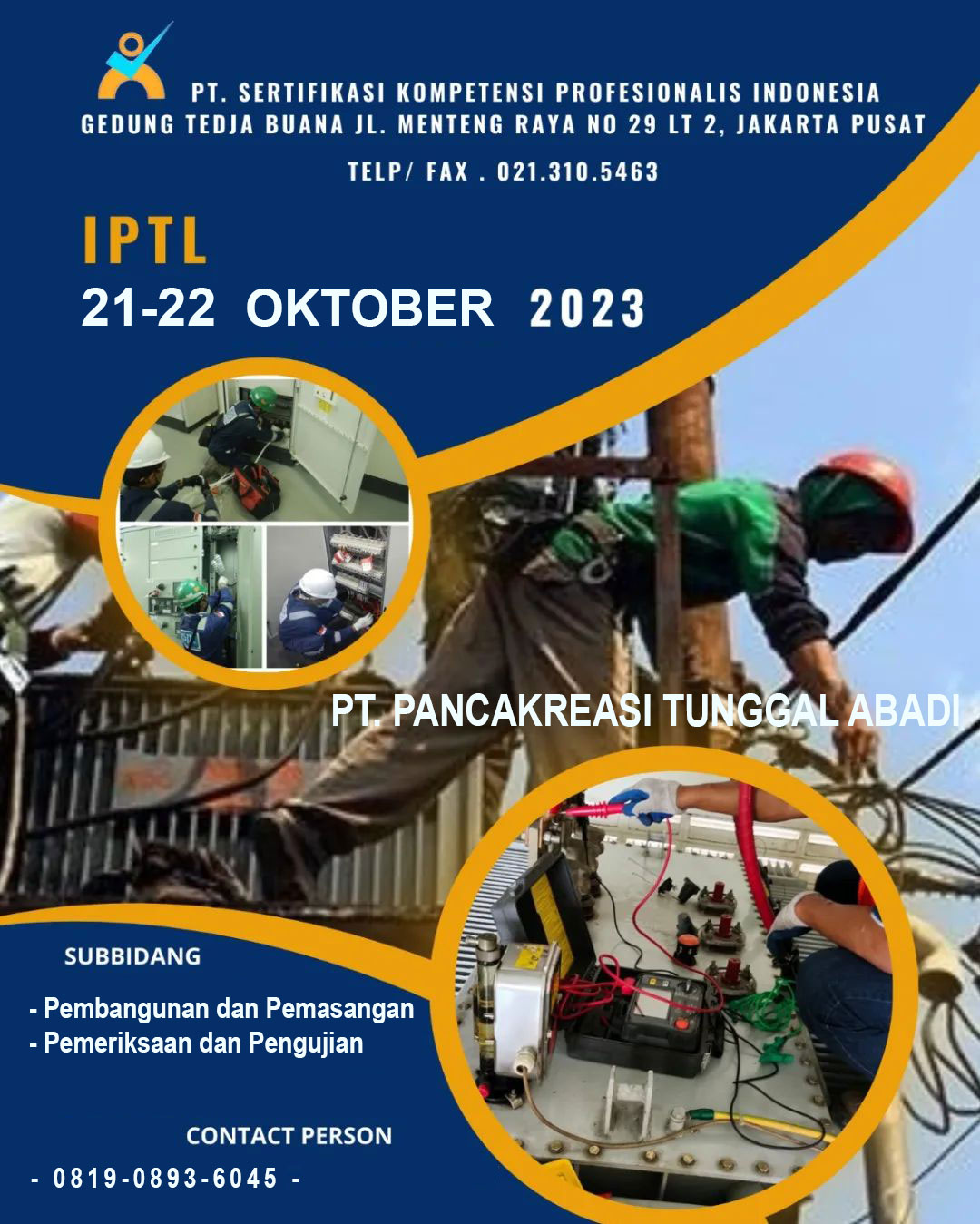 PT. SERTIFIKASI KOMPETENSI PROFESIONALIS INDONESIA
GEDUNG TEDJA BUANA JL. MENTENG RAYA NO 29 LT 2, JAKARTA PUSAT
TELP/ FAX . 021.310.5463

IPTL
21-22 OKTOBER 2023

PT. PANCAKREASI TUNGGAL ABADI

SUBBIDANG

- Pembangunan dan Pemasangan
- Pemeriksaan dan Pengujian

CONTACT PERSON

- 0819-0893-6045 -